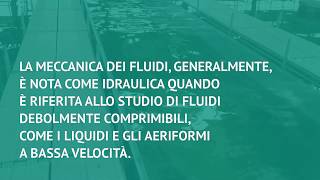 LA MECCANICA DEI FLUIDI, GENERALMENTE, È NOTA COME IDRAULICA QUANDO È RIFERITA ALLO STUDIO DI FLUIDI DEBOLMENTE COMPRIMIBILI, COME I LIQUIDI E GLI AERIFORMI A BASSA VELOCITÀ.